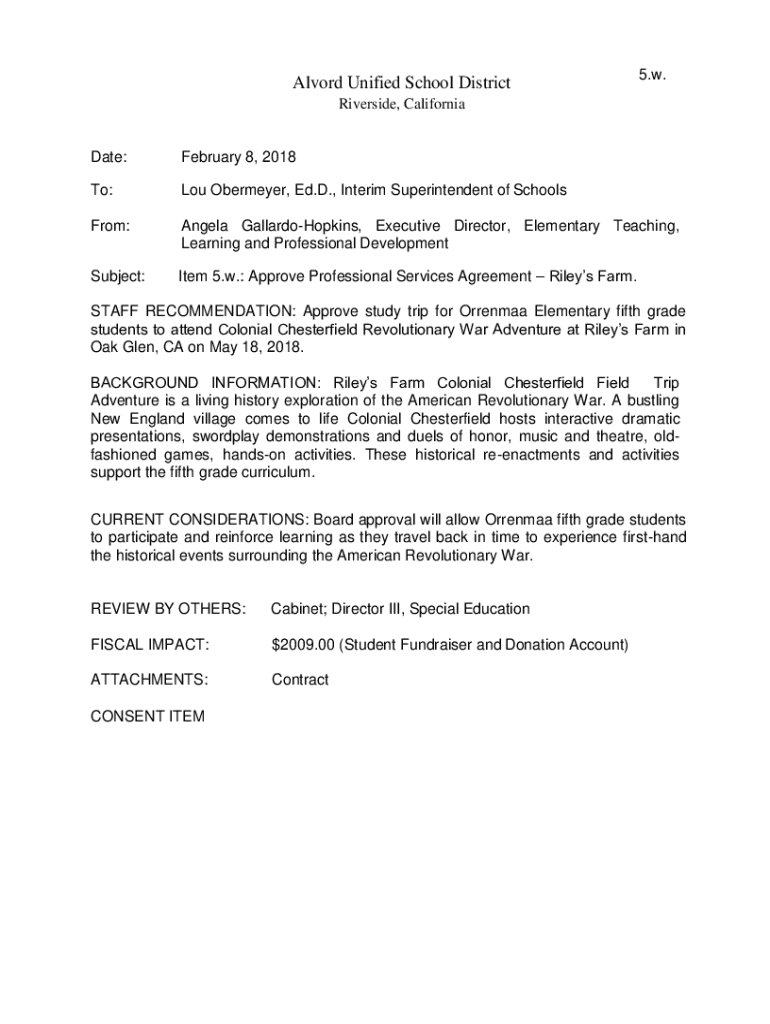 5.w.

Alvord Unified School District
Riverside, California

Date: February 8, 2018

To: Lou Obermeyer, Ed.D., Interim Superintendent of Schools

From: Angela Gallardo-Hopkins, Executive Director, Elementary Teaching, Learning and Professional Development

Subject: Item 5.w.: Approve Professional Services Agreement – Riley's Farm.

STAFF RECOMMENDATION: Approve study trip for Orrenmaa Elementary fifth grade students to attend Colonial Chesterfield Revolutionary War Adventure at Riley's Farm in Oak Glen, CA on May 18, 2018.

BACKGROUND INFORMATION: Riley's Farm Colonial Chesterfield Field Trip Adventure is a living history exploration of the American Revolutionary War. A bustling New England village comes to life Colonial Chesterfield hosts interactive dramatic presentations, swordplay demonstrations and duels of honor, music and theatre, old-fashioned games, hands-on activities. These historical re-enactments and activities support the fifth grade curriculum.

CURRENT CONSIDERATIONS: Board approval will allow Orrenmaa fifth grade students to participate and reinforce learning as they travel back in time to experience first-hand the historical events surrounding the American Revolutionary War.

REVIEW BY OTHERS: Cabinet; Director III, Special Education

FISCAL IMPACT: $2009.00 (Student Fundraiser and Donation Account)

ATTACHMENTS: Contract

CONSENT ITEM